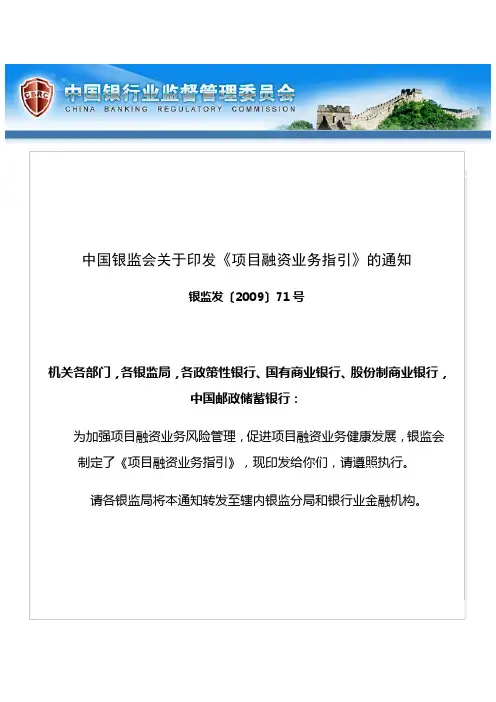 CBRC
中国银行业监督管理委员会
CHINA BANKING REGULATORY COMMISSION

中国银监会关于印发《项目融资业务指引》的通知

银监发〔2009〕71号

机关各部门，各银监局，各政策性银行、国有商业银行、股份制商业银行，中国邮政储蓄银行：

为加强项目融资业务风险管理，促进项目融资业务健康发展，银监会制定了《项目融资业务指引》，现印发给你们，请遵照执行。

请各银监局将本通知转发至辖内银监分局和银行业金融机构。